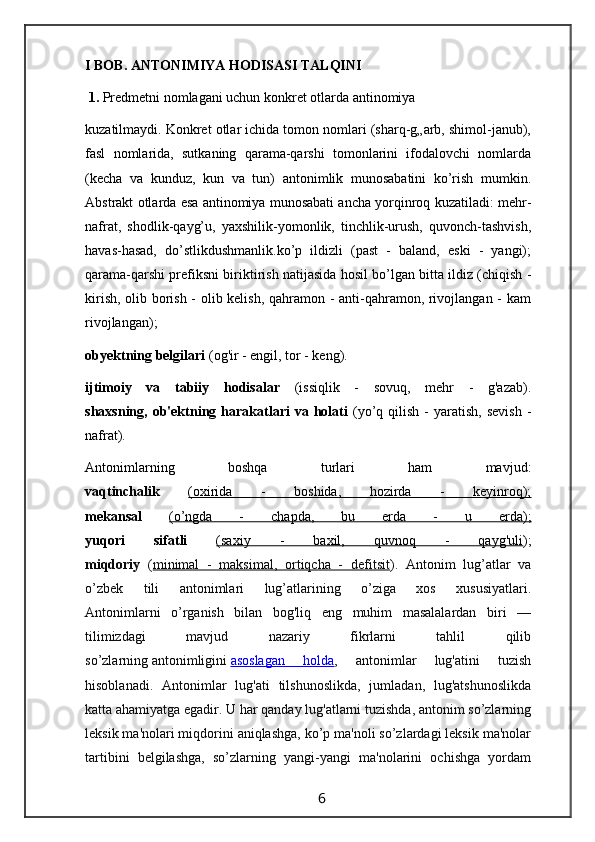 I BOB. ANTONIMIYA HODISASI TALQINI

1. Predmetni nomlagani uchun konkret otlarda antinomiya

kuzatilmaydi. Konkret otlar ichida tomon nomlari (sharq-g„arb, shimol-janub), fasl nomlarida, sutkaning qarama-qarshi tomonlarini ifodalovchi nomlarda (kecha va kunduz, kun va tun) antonimlik munosabatini ko’rish mumkin. Abstrakt otlarda esa antinomiya munosabati ancha yorqinroq kuzatiladi: mehr-nafrat, shodlik-qayg’u, yaxshilik-yomonlik, tinchlik-urush, quvonch-tashvish, havas-hasad, do’stlikdushmanlik.ko’p ildizli (past - baland, eski - yangi); qarama-qarshi prefiksni biriktirish natijasida hosil bo’lgan bitta ildiz (chiqish - kirish, olib borish - olib kelish, qahramon - anti-qahramon, rivojlangan - kam rivojlangan);

obyektning belgilari (og'ir - engil, tor - keng).

ijtimoiy va tabiiy hodisalar (issiqlik - sovuq, mehr - g'azab). shaxsning, ob'ektning harakatlari va holati (yo’q qilish - yaratish, sevish - nafrat).

Antonimlarning boshqa turlari ham mavjud: vaqtinchalik (oxirida - boshida, hozirda - keyinroq); mekansal (o’ngda - chapda, bu erda - u erda); yuqori sifatli (saxiy - baxil, quvnoq - qayg'uli); miqdoriy (minimal - maksimal, ortiqcha - defitsit). Antonim lug’atlar va o’zbek tili antonimlari lug’atlarining o’ziga xos xususiyatlari. Antonimlarni o’rganish bilan bog'liq eng muhim masalalardan biri — tilimizdagi mavjud nazariy fikrlarni tahlil qilib so’zlarning antonimligini asoslagan holda, antonimlar lug'atini tuzish hisoblanadi. Antonimlar lug'ati tilshunoslikda, jumladan, lug'atshunoslikda katta ahamiyatga egadir. U har qanday lug'atlarni tuzishda, antonim so’zlarning leksik ma'nolari miqdorini aniqlashga, ko’p ma'noli so’zlardagi leksik ma'nolar tartibini belgilashga, so’zlarning yangi-yangi ma'nolarini ochishga yordam

6